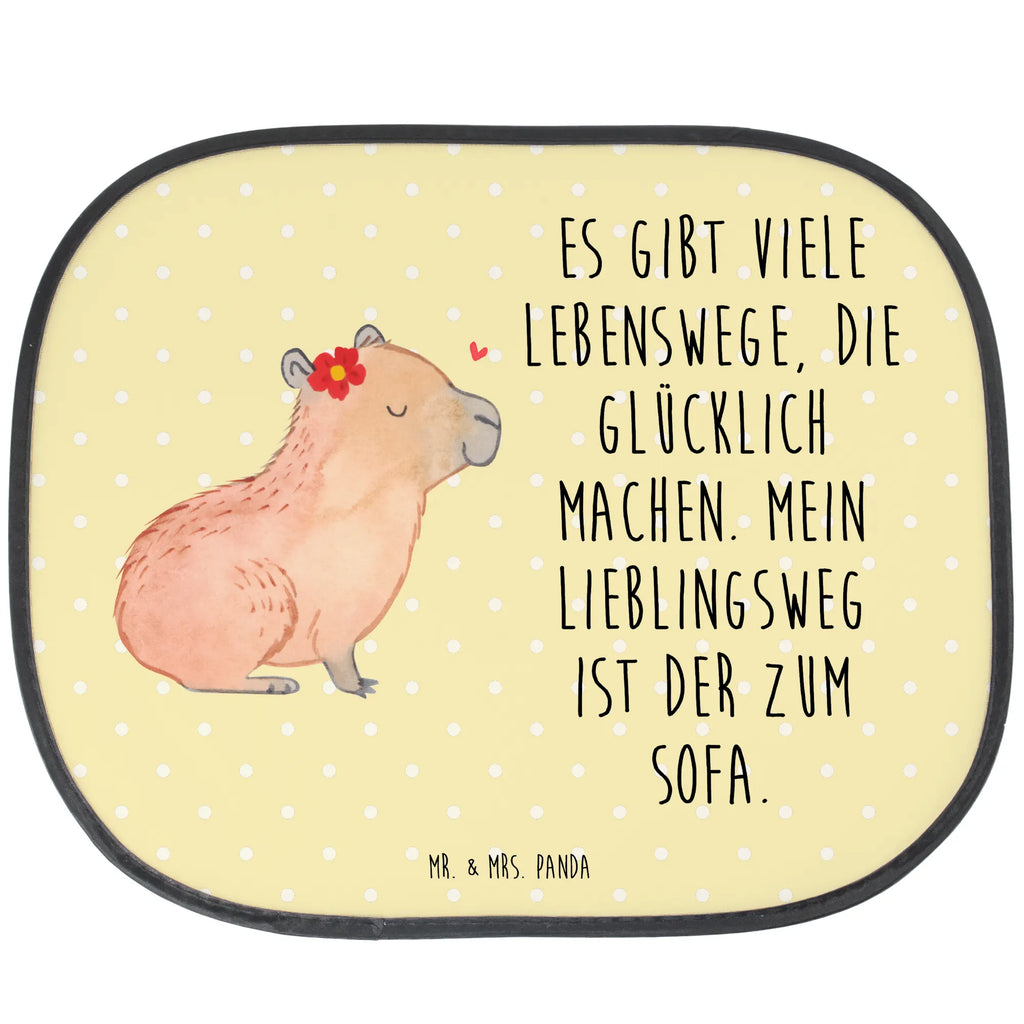 ES GIBT VIELE LEBENSWEGE, DIE GLÜCKLICH MACHEN. MEIN LIEBLINGSWEG IST DER ZUM SOFA.

MR. & MRS. PANDA